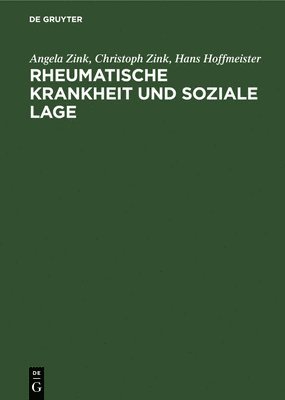 DE GRUYTER

Angela Zink, Christoph Zink, Hans Hoffmeister

RHEUMATISCHE KRANKHEIT UND SOZIALE LAGE

DE
G